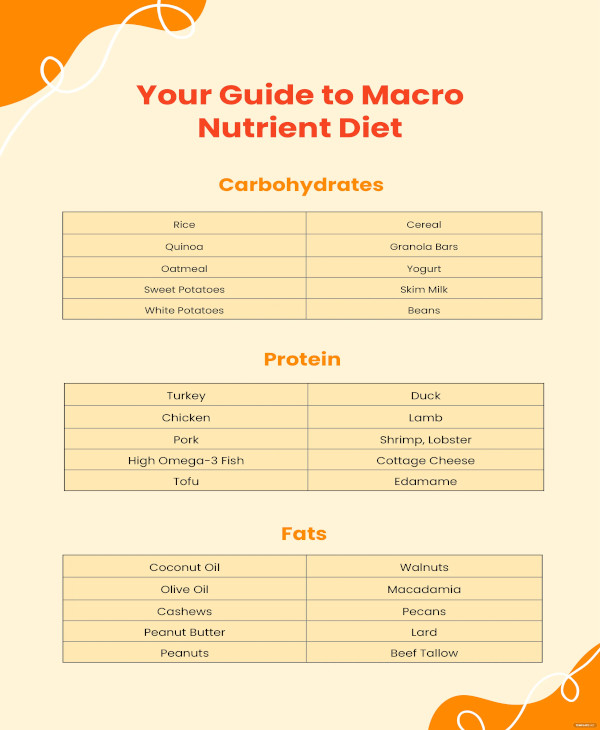 Your Guide to Macro Nutrient Diet

Carbohydrates

| Rice | Cereal |
|---|---|
| Quinoa | Granola Bars |
| Oatmeal | Yogurt |
| Sweet Potatoes | Skim Milk |
| White Potatoes | Beans |

Protein

| Turkey | Duck |
|---|---|
| Chicken | Lamb |
| Pork | Shrimp, Lobster |
| High Omega-3 Fish | Cottage Cheese |
| Tofu | Edamame |

Fats

| Coconut Oil | Walnuts |
|---|---|
| Olive Oil | Macadamia |
| Cashews | Pecans |
| Peanut Butter | Lard |
| Peanuts | Beef Tallow |